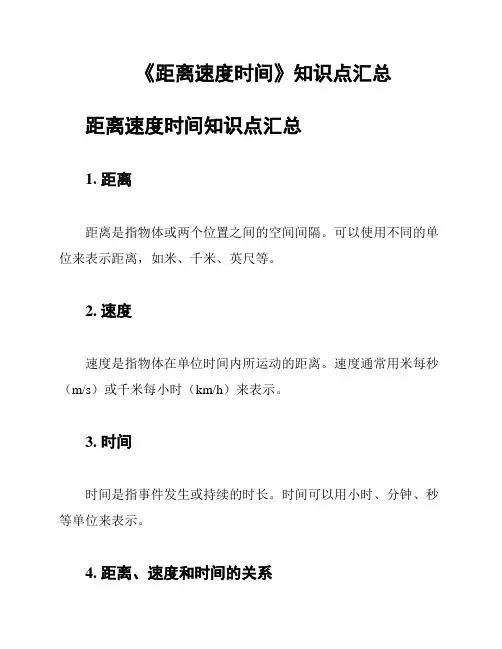 《距离速度时间》知识点汇总

距离速度时间知识点汇总

1. 距离

距离是指物体或两个位置之间的空间间隔。可以使用不同的单位来表示距离，如米、千米、英尺等。

2. 速度

速度是指物体在单位时间内所运动的距离。速度通常用米每秒（m/s）或千米每小时（km/h）来表示。

3. 时间

时间是指事件发生或持续的时长。时间可以用小时、分钟、秒等单位来表示。

4. 距离、速度和时间的关系